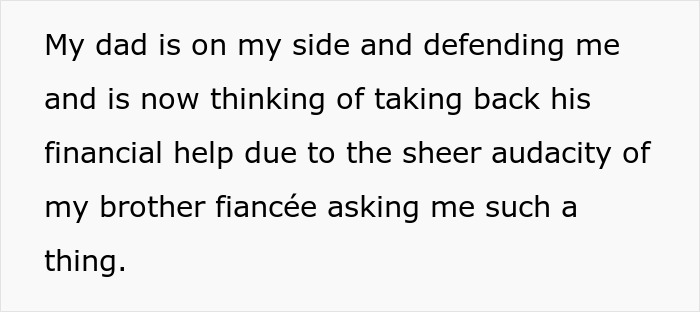 My dad is on my side and defending me and is now thinking of taking back his financial help due to the sheer audacity of my brother fiancée asking me such a thing.